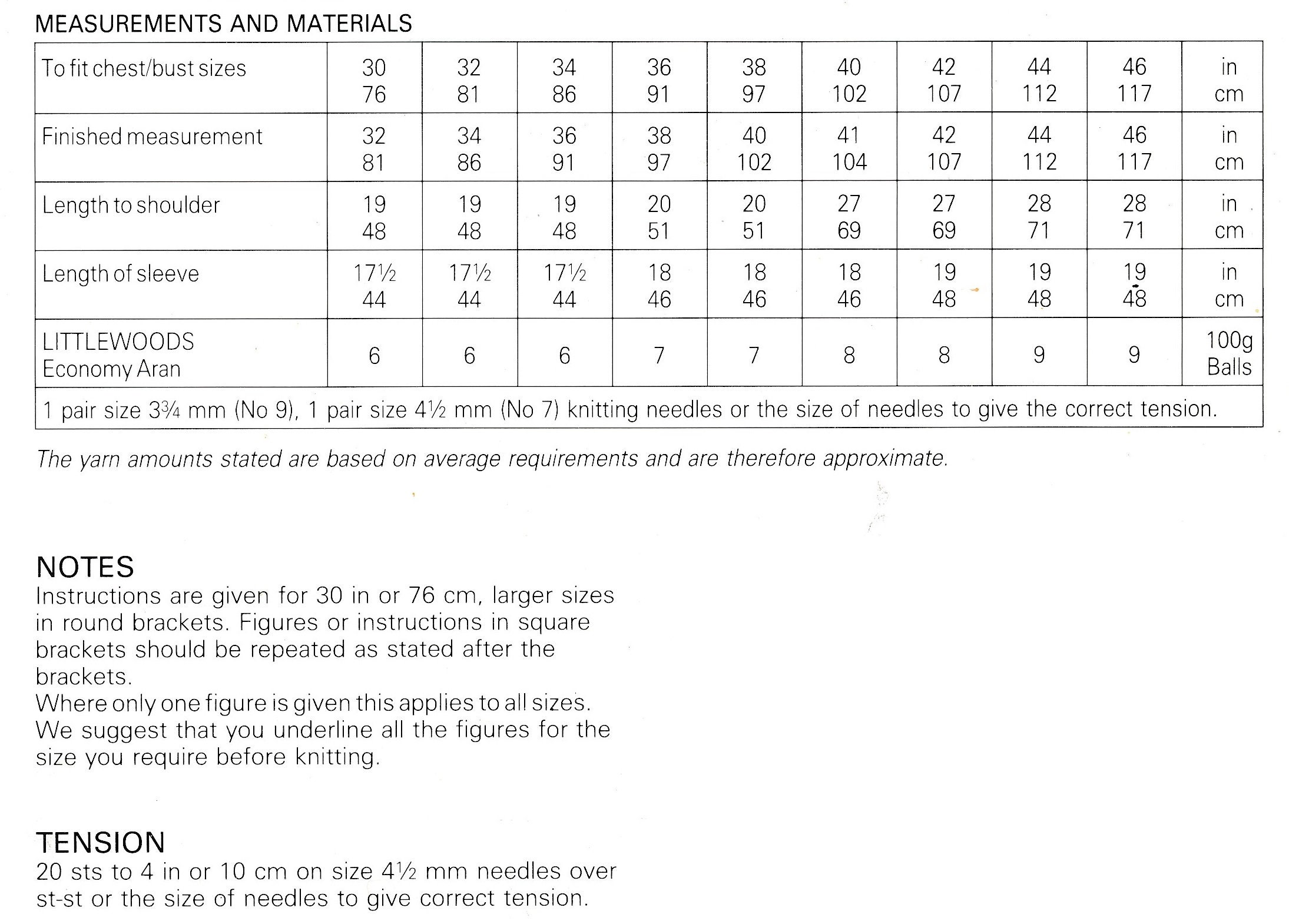 MEASUREMENTS AND MATERIALS

| To fit chest/bust sizes | 30 76 | 32 81 | 34 86 | 36 91 | 38 97 | 40 102 | 42 107 | 44 112 | 46 117 | in cm |
|---|---|---|---|---|---|---|---|---|---|---|
| Finished measurement | 32 81 | 34 86 | 36 91 | 38 97 | 40 102 | 41 104 | 42 107 | 44 112 | 46 117 | in cm |
| Length to shoulder | 19 48 | 19 48 | 19 48 | 20 51 | 20 51 | 27 69 | 27 69 | 28 71 | 28 71 | in cm |
| Length of sleeve | 17½ 44 | 17½ 44 | 17½ 44 | 18 46 | 18 46 | 18 46 | 19 48 | 19 48 | 19 48 | in cm |
| LITTLEWOODS Economy Aran | 6 | 6 | 6 | 7 | 7 | 8 | 8 | 9 | 9 | 100g Balls |
| 1 pair size 3¾ mm (No 9), 1 pair size 4½ mm (No 7) knitting needles or the size of needles to give the correct tension. | | | | | | | | | | |

The yarn amounts stated are based on average requirements and are therefore approximate.

NOTES
Instructions are given for 30 in or 76 cm, larger sizes in round brackets. Figures or instructions in square brackets should be repeated as stated after the brackets.
Where only one figure is given this applies to all sizes. We suggest that you underline all the figures for the size you require before knitting.

TENSION
20 sts to 4 in or 10 cm on size 4½ mm needles over st-st or the size of needles to give correct tension.